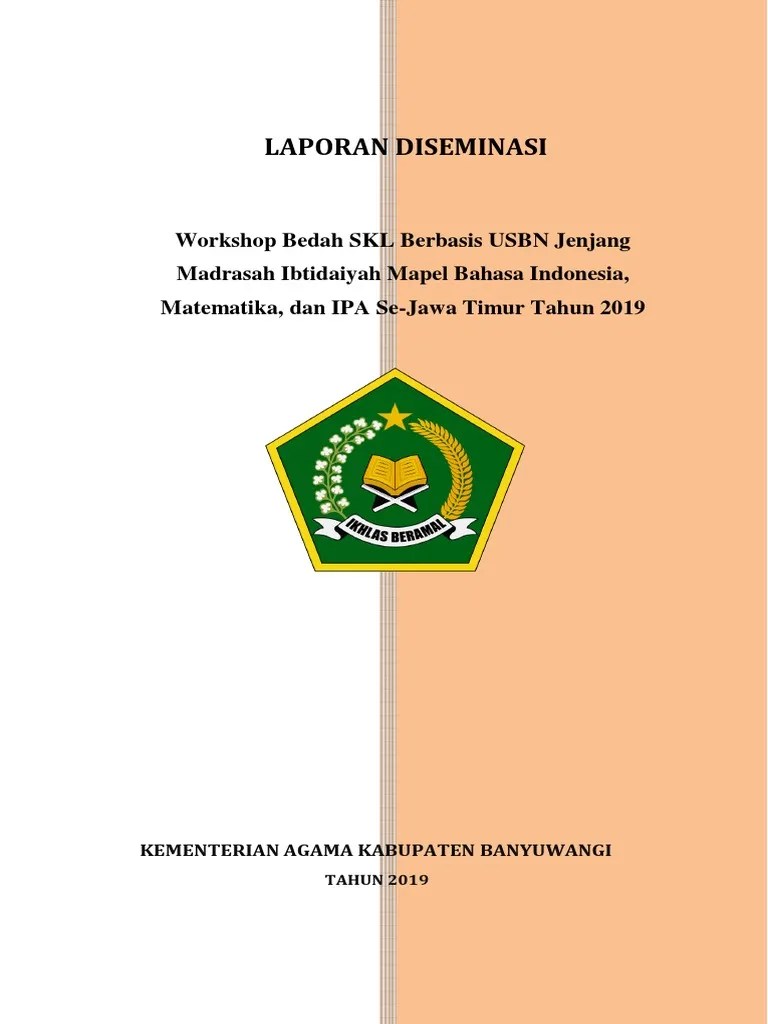 LAPORAN DISEMINASI

Workshop Bedah SKL Berbasis USBN Jenjang Madrasah Ibtidaiyah Mapel Bahasa Indonesia, Matematika, dan IPA Se-Jawa Timur Tahun 2019

IKHLAS BERAMAL

KEMENTERIAN AGAMA KABUPATEN BANYUWANGI

TAHUN 2019